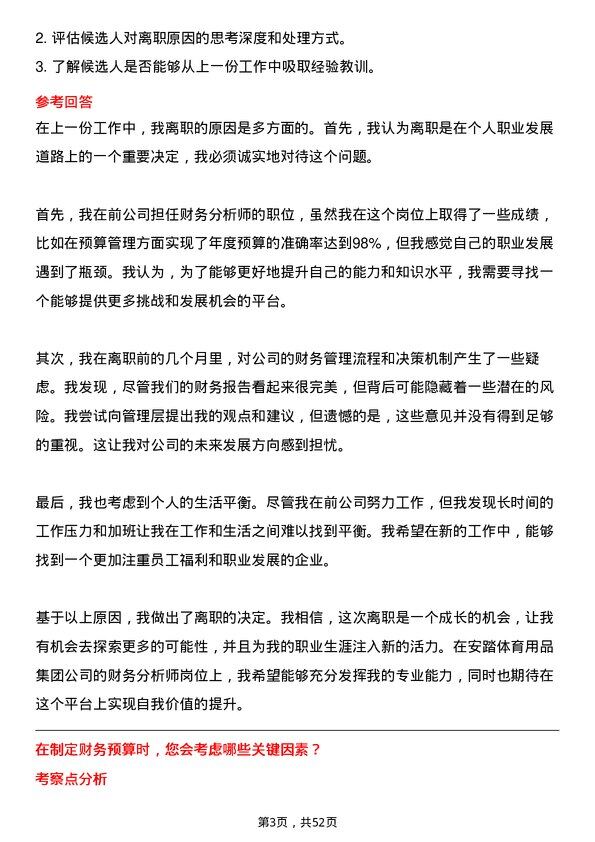 2. 评估候选人对离职原因的思考深度和处理方式。
3. 了解候选人是否能够从上一份工作中吸取经验教训。

参考回答
在上一份工作中，我离职的原因是多方面的。首先，我认为离职是在个人职业发展道路上的一个重要决定，我必须诚实地对待这个问题。

首先，我在前公司担任财务分析师的职位，虽然我在这个岗位上取得了一些成绩，比如在预算管理方面实现了年度预算的准确率达到98%，但我感觉自己的职业发展遇到了瓶颈。我认为，为了能够更好地提升自己的能力和知识水平，我需要寻找一个能够提供更多挑战和发展机会的平台。

其次，我在离职前的几个月里，对公司的财务管理流程和决策机制产生了一些疑虑。我发现，尽管我们的财务报告看起来很完美，但背后可能隐藏着一些潜在的风险。我尝试向管理层提出我的观点和建议，但遗憾的是，这些意见并没有得到足够的重视。这让我对公司的未来发展方向感到担忧。

最后，我也考虑到个人的生活平衡。尽管我在前公司努力工作，但我发现长时间的工作压力和加班让我在工作和生活之间难以找到平衡。我希望在新的工作中，能够找到一个更加注重员工福利和职业发展的企业。

基于以上原因，我做出了离职的决定。我相信，这次离职是一个成长的机会，让我有机会去探索更多的可能性，并且为我的职业生涯注入新的活力。在安踏体育用品集团公司的财务分析师岗位上，我希望能够充分发挥我的专业能力，同时也期待在这个平台上实现自我价值的提升。

在制定财务预算时，您会考虑哪些关键因素？
考察点分析

第3页，共52页